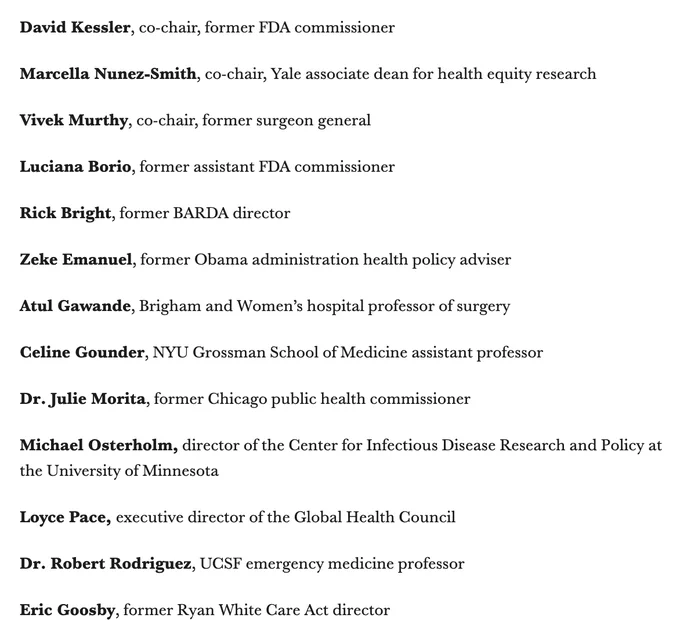 David Kessler, co-chair, former FDA commissioner

Marcella Nunez-Smith, co-chair, Yale associate dean for health equity research

Vivek Murthy, co-chair, former surgeon general

Luciana Borio, former assistant FDA commissioner

Rick Bright, former BARDA director

Zeke Emanuel, former Obama administration health policy adviser

Atul Gawande, Brigham and Women's hospital professor of surgery

Celine Gounder, NYU Grossman School of Medicine assistant professor

Dr. Julie Morita, former Chicago public health commissioner

Michael Osterholm, director of the Center for Infectious Disease Research and Policy at the University of Minnesota

Loyce Pace, executive director of the Global Health Council

Dr. Robert Rodriguez, UCSF emergency medicine professor

Eric Goosby, former Ryan White Care Act director